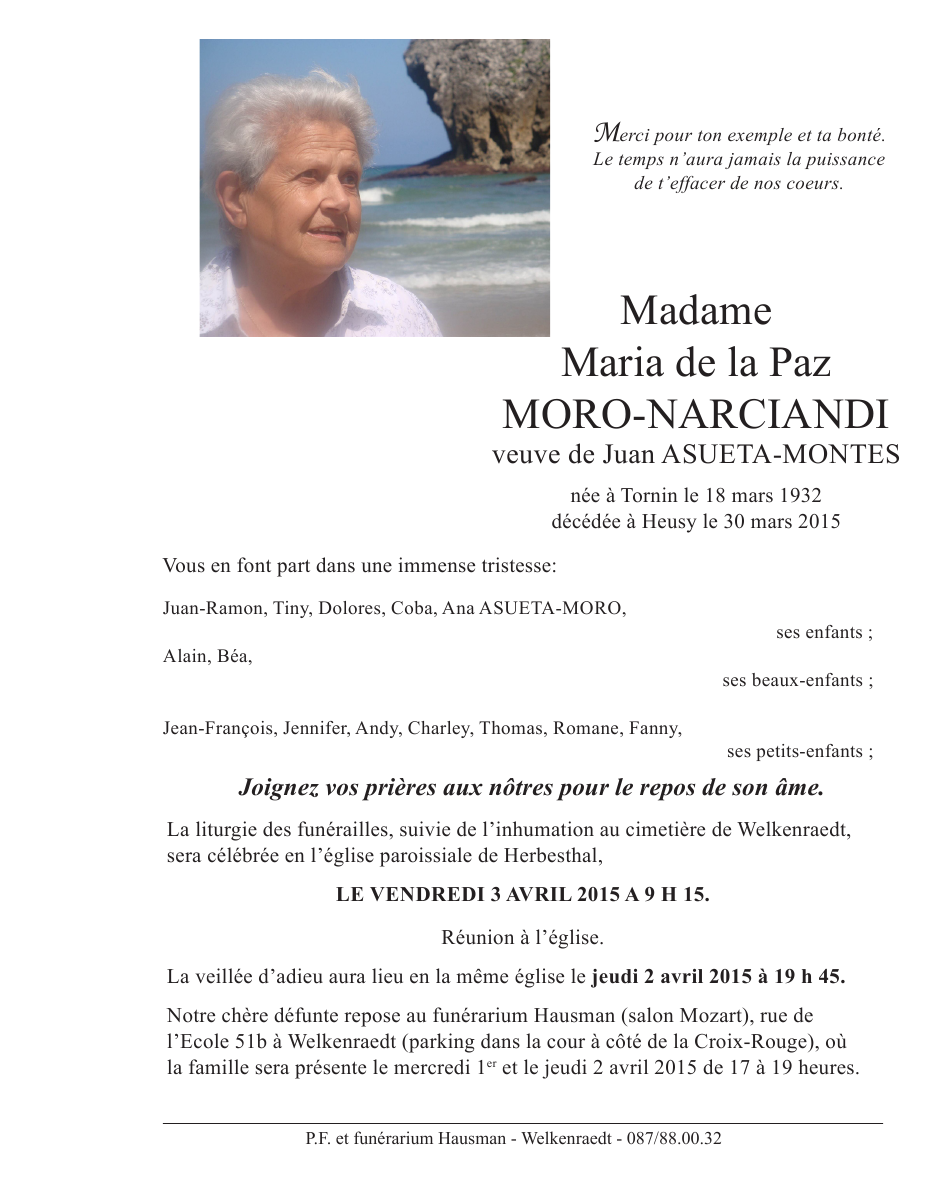 Merci pour ton exemple et ta bonté.
Le temps n'aura jamais la puissance
de t'effacer de nos coeurs.

Madame
Maria de la Paz
MORO-NARCIANDI
veuve de Juan ASUETA-MONTES

née à Tornin le 18 mars 1932
décédée à Heusy le 30 mars 2015

Vous en font part dans une immense tristesse:

Juan-Ramon, Tiny, Dolores, Coba, Ana ASUETA-MORO,
ses enfants ;
Alain, Béa,
ses beaux-enfants ;

Jean-François, Jennifer, Andy, Charley, Thomas, Romane, Fanny,
ses petits-enfants ;

Joignez vos prières aux nôtres pour le repos de son âme.

La liturgie des funérailles, suivie de l'inhumation au cimetière de Welkenraedt, sera célébrée en l'église paroissiale de Herbesthal,

LE VENDREDI 3 AVRIL 2015 A 9 H 15.

Réunion à l'église.

La veillée d'adieu aura lieu en la même église le jeudi 2 avril 2015 à 19 h 45.

Notre chère défunte repose au funérarium Hausman (salon Mozart), rue de l'Ecole 51b à Welkenraedt (parking dans la cour à côté de la Croix-Rouge), où la famille sera présente le mercredi 1$^{er}$ et le jeudi 2 avril 2015 de 17 à 19 heures.

P.F. et funérarium Hausman - Welkenraedt - 087/88.00.32